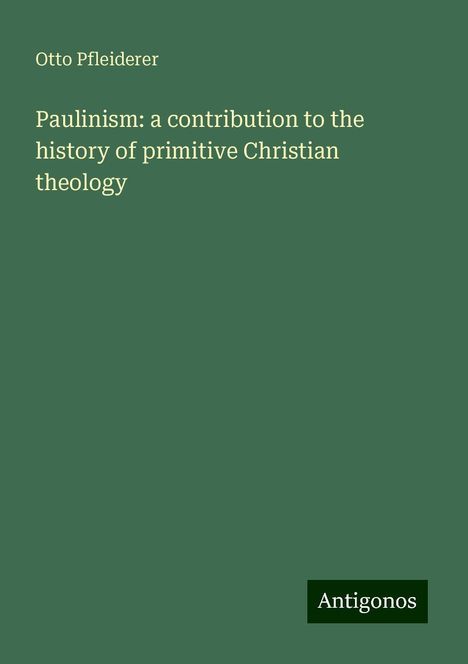 Otto Pfleiderer

Paulinism: a contribution to the history of primitive Christian theology

Antigonos